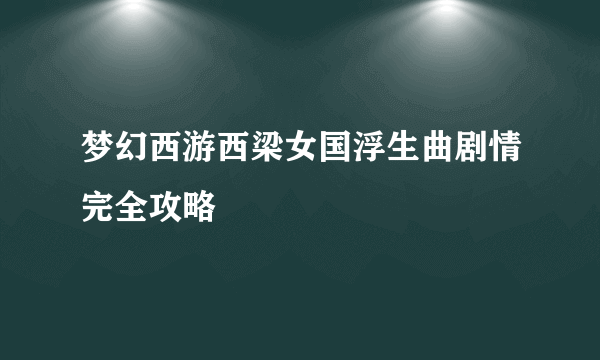 梦幻西游西梁女国浮生曲剧情完全攻略